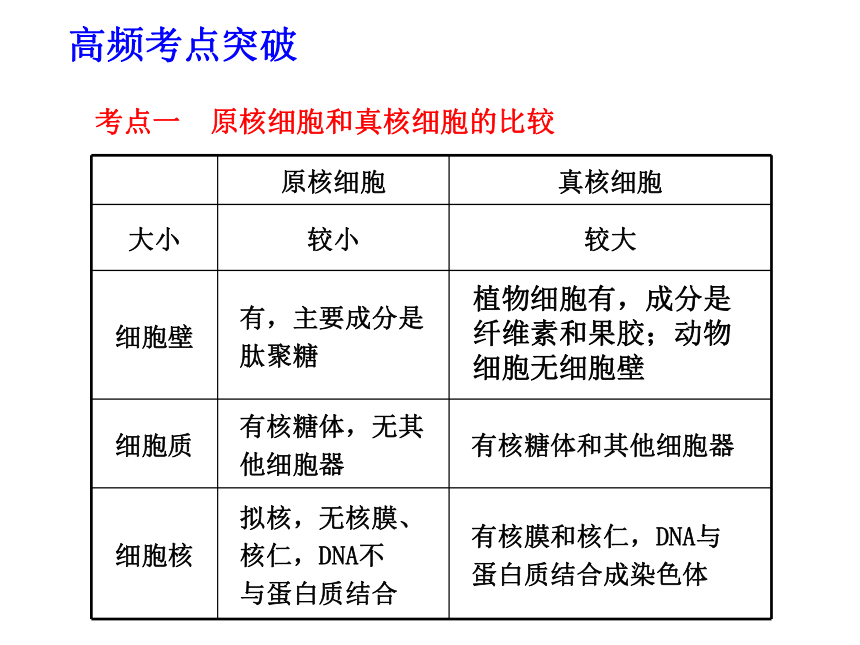 高频考点突破

考点一　原核细胞和真核细胞的比较

| | 原核细胞 | 真核细胞 |
|---|---|---|
| 大小 | 较小 | 较大 |
| 细胞壁 | 有，主要成分是肽聚糖 | 植物细胞有，成分是纤维素和果胶；动物细胞无细胞壁 |
| 细胞质 | 有核糖体，无其他细胞器 | 有核糖体和其他细胞器 |
| 细胞核 | 拟核，无核膜、核仁，DNA不与蛋白质结合 | 有核膜和核仁，DNA与蛋白质结合成染色体 |